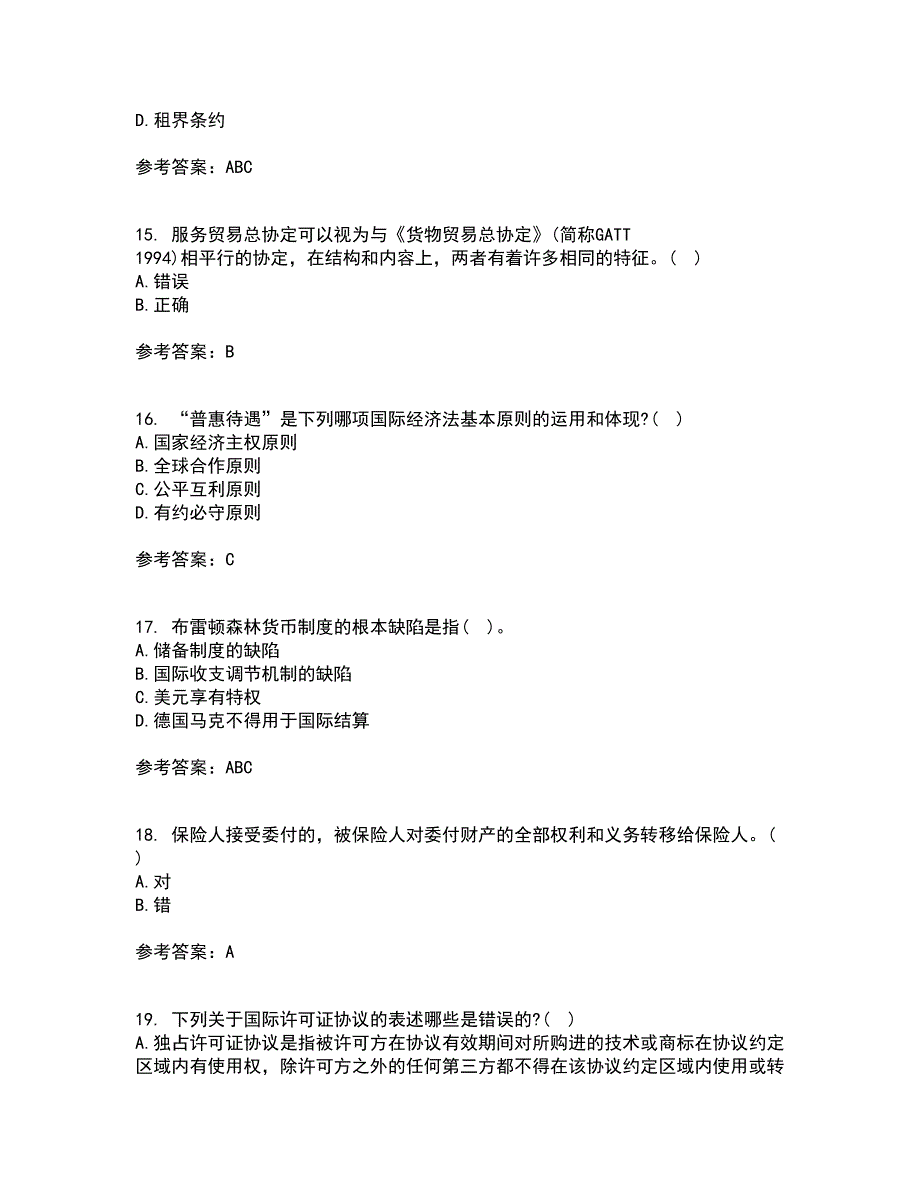 D.租界条约

参考答案：ABC

15. 服务贸易总协定可以视为与《货物贸易总协定》(简称GATT 1994)相平行的协定，在结构和内容上，两者有着许多相同的特征。( )
A.错误
B.正确

参考答案：B

16. “普惠待遇”是下列哪项国际经济法基本原则的运用和体现?( )
A.国家经济主权原则
B.全球合作原则
C.公平互利原则
D.有约必守原则

参考答案：C

17. 布雷顿森林货币制度的根本缺陷是指( )。
A.储备制度的缺陷
B.国际收支调节机制的缺陷
C.美元享有特权
D.德国马克不得用于国际结算

参考答案：ABC

18. 保险人接受委付的，被保险人对委付财产的全部权利和义务转移给保险人。( )
A.对
B.错

参考答案：A

19. 下列关于国际许可证协议的表述哪些是错误的?( )
A.独占许可证协议是指被许可方在协议有效期间对所购进的技术或商标在协议约定区域内有使用权，除许可方之外的任何第三方都不得在该协议约定区域内使用或转